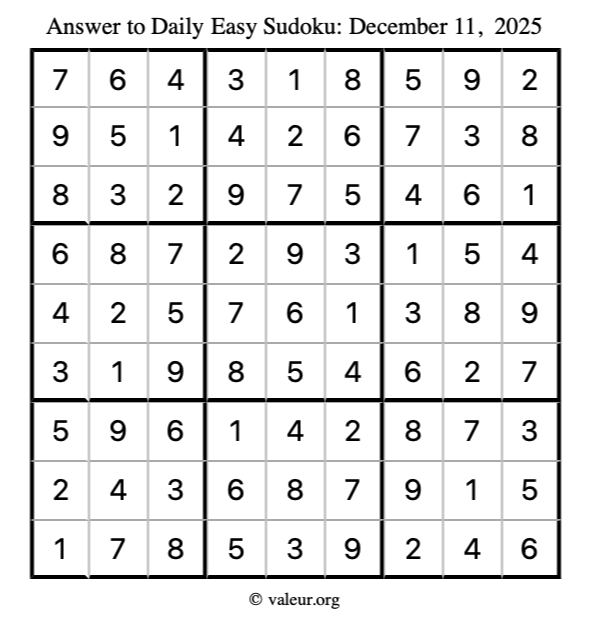 Answer to Daily Easy Sudoku: December 11, 2025

| | | | | | | | | |
|---|---|---|---|---|---|---|---|---|
| 7 | 6 | 4 | 3 | 1 | 8 | 5 | 9 | 2 |
| 9 | 5 | 1 | 4 | 2 | 6 | 7 | 3 | 8 |
| 8 | 3 | 2 | 9 | 7 | 5 | 4 | 6 | 1 |
| 6 | 8 | 7 | 2 | 9 | 3 | 1 | 5 | 4 |
| 4 | 2 | 5 | 7 | 6 | 1 | 3 | 8 | 9 |
| 3 | 1 | 9 | 8 | 5 | 4 | 6 | 2 | 7 |
| 5 | 9 | 6 | 1 | 4 | 2 | 8 | 7 | 3 |
| 2 | 4 | 3 | 6 | 8 | 7 | 9 | 1 | 5 |
| 1 | 7 | 8 | 5 | 3 | 9 | 2 | 4 | 6 |

© valeur.org